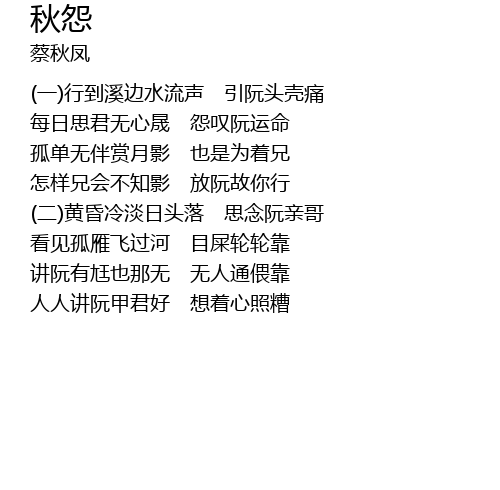 秋怨
蔡秋凤

(一)行到溪边水流声　引阮头壳痛
每日思君无心晟　怨叹阮运命
孤单无伴赏月影　也是为着兄
怎样兄会不知影　放阮故你行
(二)黄昏冷淡日头落　思念阮亲哥
看见孤雁飞过河　目屎轮轮靠
讲阮有尪也那无　无人通偎靠
人人讲阮甲君好　想着心照糟